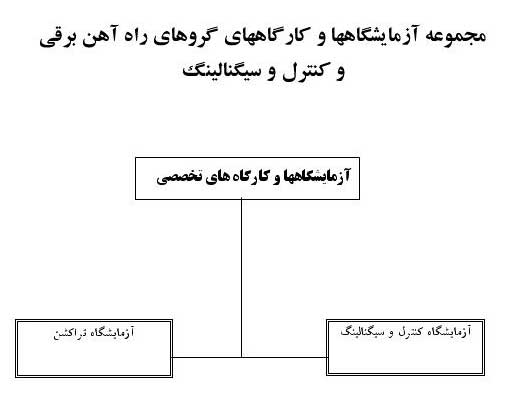 مجموعه آزمایشگاهها و کارگاههای گروهای راه آهن برقی و کنترل و سیگنالینگ

آزمایشگاهها و کارگاه های تخصصی

آزمایشگاه کنترل و سیگنالینگ

آزمایشگاه تراکشن